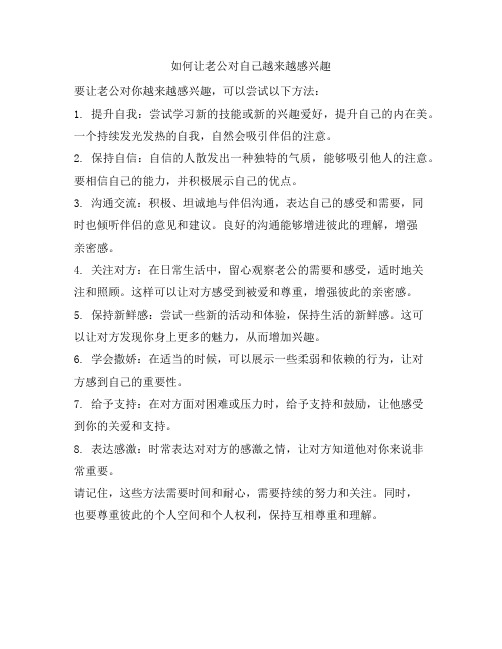 如何让老公对自己越来越感兴趣

要让老公对你越来越感兴趣，可以尝试以下方法：

1. 提升自我：尝试学习新的技能或新的兴趣爱好，提升自己的内在美。一个持续发光发热的自我，自然会吸引伴侣的注意。

2. 保持自信：自信的人散发出一种独特的气质，能够吸引他人的注意。要相信自己的能力，并积极展示自己的优点。

3. 沟通交流：积极、坦诚地与伴侣沟通，表达自己的感受和需要，同时也倾听伴侣的意见和建议。良好的沟通能够增进彼此的理解，增强亲密感。

4. 关注对方：在日常生活中，留心观察老公的需要和感受，适时地关注和照顾。这样可以让对方感受到被爱和尊重，增强彼此的亲密感。

5. 保持新鲜感：尝试一些新的活动和体验，保持生活的新鲜感。这可以让对方发现你身上更多的魅力，从而增加兴趣。

6. 学会撒娇：在适当的时候，可以展示一些柔弱和依赖的行为，让对方感到自己的重要性。

7. 给予支持：在对方面对困难或压力时，给予支持和鼓励，让他感受到你的关爱和支持。

8. 表达感激：时常表达对对方的感激之情，让对方知道他对你来说非常重要。

请记住，这些方法需要时间和耐心，需要持续的努力和关注。同时，也要尊重彼此的个人空间和个人权利，保持互相尊重和理解。